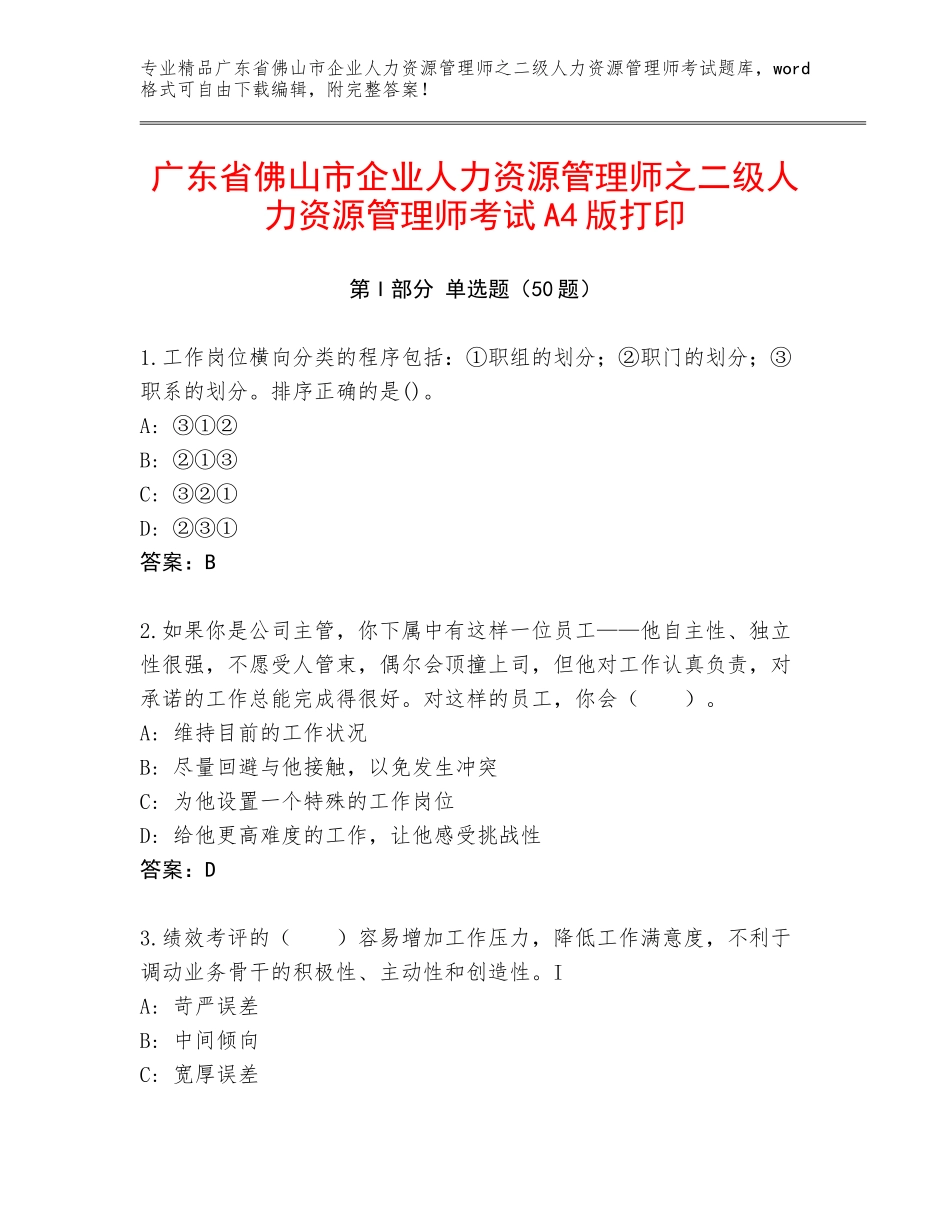 专业精品广东省佛山市企业人力资源管理师之二级人力资源管理师考试题库，word格式可自由下载编辑，附完整答案！

广东省佛山市企业人力资源管理师之二级人力资源管理师考试A4版打印

第I部分 单选题（50题）

1.工作岗位横向分类的程序包括：①职组的划分；②职门的划分；③职系的划分。排序正确的是()。
A: ③①②
B: ②①③
C: ③②①
D: ②③①
答案：B

2.如果你是公司主管，你下属中有这样一位员工——他自主性、独立性很强，不愿受人管束，偶尔会顶撞上司，但他对工作认真负责，对承诺的工作总能完成得很好。对这样的员工，你会（　　）。
A: 维持目前的工作状况
B: 尽量回避与他接触，以免发生冲突
C: 为他设置一个特殊的工作岗位
D: 给他更高难度的工作，让他感受挑战性
答案：D

3.绩效考评的（　　）容易增加工作压力，降低工作满意度，不利于调动业务骨干的积极性、主动性和创造性。I
A: 苛严误差
B: 中间倾向
C: 宽厚误差